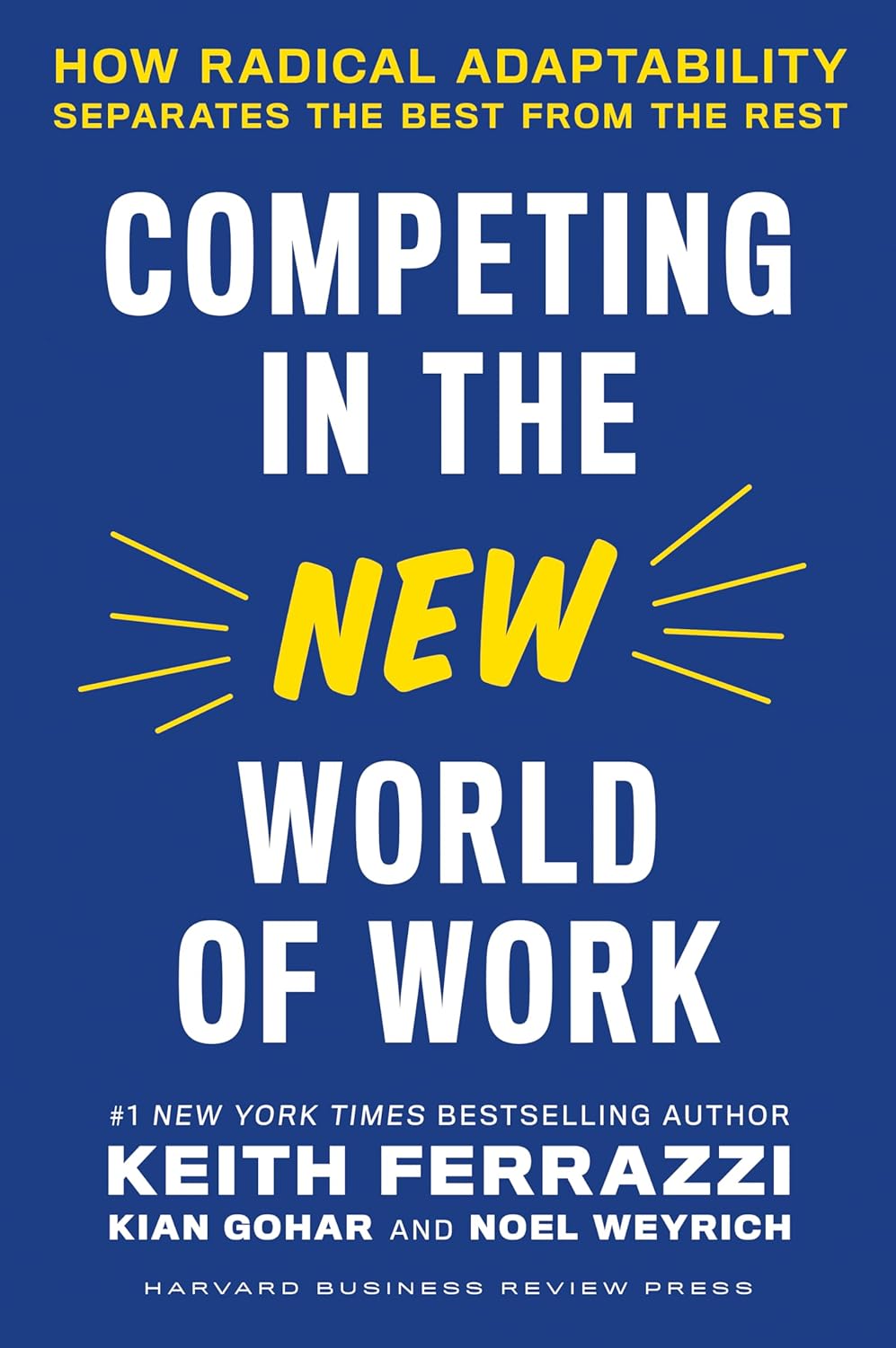 HOW RADICAL ADAPTABILITY SEPARATES THE BEST FROM THE REST

COMPETING IN THE NEW WORLD OF WORK

#1 NEW YORK TIMES BESTSELLING AUTHOR
KEITH FERRAZZI
KIAN GOHAR AND NOEL WEYRICH

HARVARD BUSINESS REVIEW PRESS